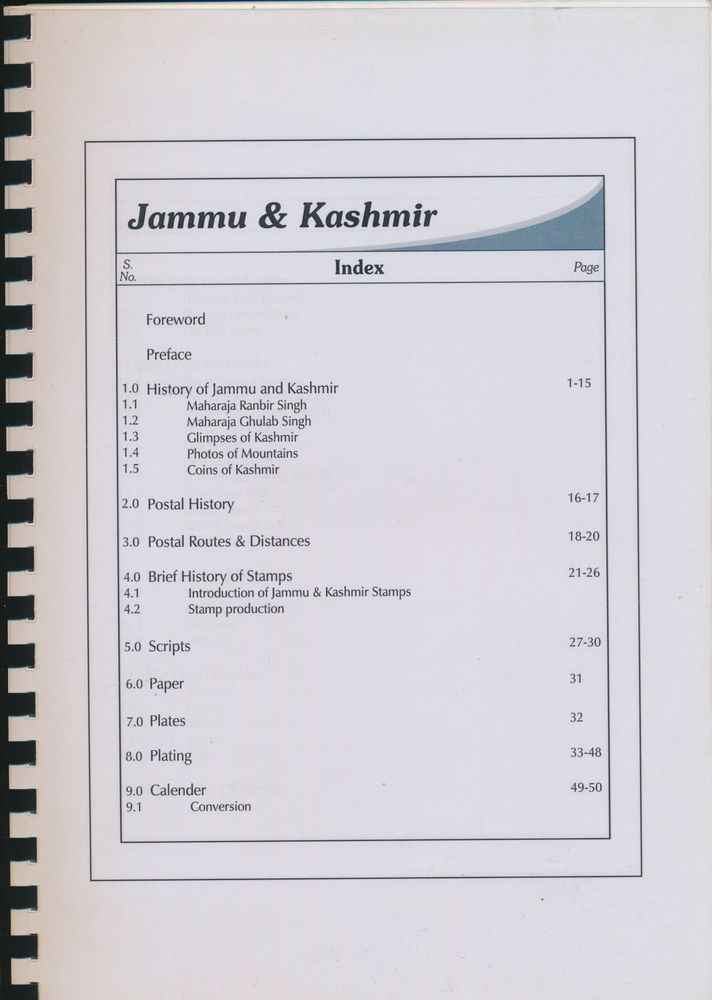 Jammu & Kashmir

| S. No. | Index | Page |
|---|---|---|
| | Foreword | |
| | Preface | |
| 1.0 | History of Jammu and Kashmir | 1-15 |
| 1.1 | Maharaja Ranbir Singh | |
| 1.2 | Maharaja Ghulab Singh | |
| 1.3 | Glimpses of Kashmir | |
| 1.4 | Photos of Mountains | |
| 1.5 | Coins of Kashmir | |
| 2.0 | Postal History | 16-17 |
| 3.0 | Postal Routes & Distances | 18-20 |
| 4.0 | Brief History of Stamps | 21-26 |
| 4.1 | Introduction of Jammu & Kashmir Stamps | |
| 4.2 | Stamp production | |
| 5.0 | Scripts | 27-30 |
| 6.0 | Paper | 31 |
| 7.0 | Plates | 32 |
| 8.0 | Plating | 33-48 |
| 9.0 | Calender | 49-50 |
| 9.1 | Conversion | |